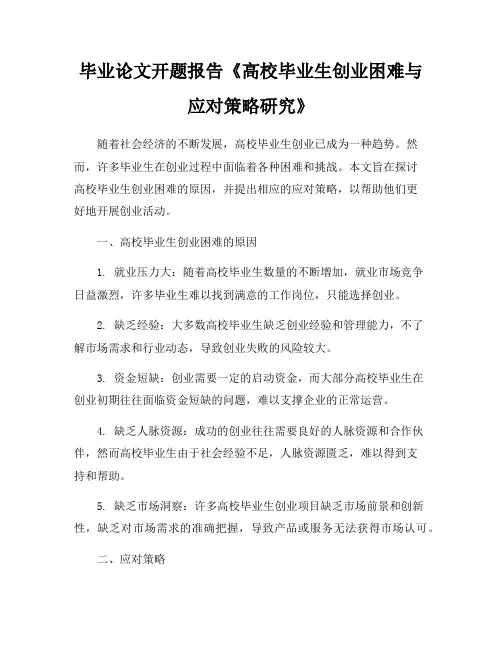 毕业论文开题报告《高校毕业生创业困难与应对策略研究》

随着社会经济的不断发展，高校毕业生创业已成为一种趋势。然而，许多毕业生在创业过程中面临着各种困难和挑战。本文旨在探讨高校毕业生创业困难的原因，并提出相应的应对策略，以帮助他们更好地开展创业活动。

一、高校毕业生创业困难的原因

1. 就业压力大：随着高校毕业生数量的不断增加，就业市场竞争日益激烈，许多毕业生难以找到满意的工作岗位，只能选择创业。

2. 缺乏经验：大多数高校毕业生缺乏创业经验和管理能力，不了解市场需求和行业动态，导致创业失败的风险较大。

3. 资金短缺：创业需要一定的启动资金，而大部分高校毕业生在创业初期往往面临资金短缺的问题，难以支撑企业的正常运营。

4. 缺乏人脉资源：成功的创业往往需要良好的人脉资源和合作伙伴，然而高校毕业生由于社会经验不足，人脉资源匮乏，难以得到支持和帮助。

5. 缺乏市场洞察：许多高校毕业生创业项目缺乏市场前景和创新性，缺乏对市场需求的准确把握，导致产品或服务无法获得市场认可。

二、应对策略